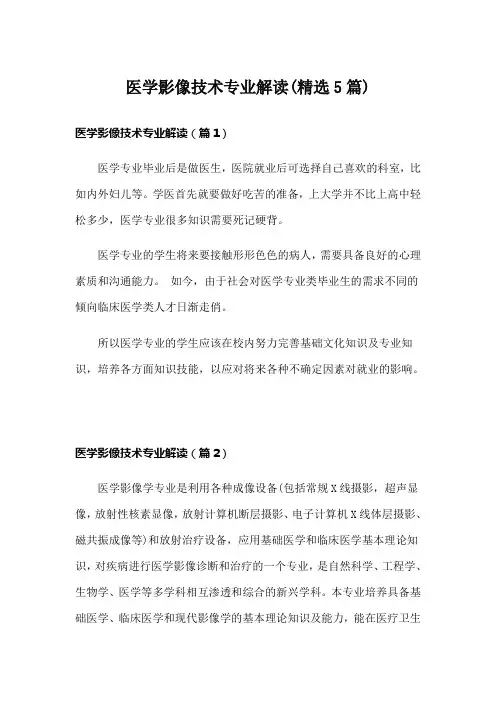 医学影像技术专业解读(精选5篇)

医学影像技术专业解读（篇1）

医学专业毕业后是做医生，医院就业后可选择自己喜欢的科室，比如内外妇儿等。学医首先就要做好吃苦的准备，上大学并不比上高中轻松多少，医学专业很多知识需要死记硬背。

医学专业的学生将来要接触形形色色的病人，需要具备良好的心理素质和沟通能力。 如今，由于社会对医学专业类毕业生的需求不同的倾向临床医学类人才日渐走俏。

所以医学专业的学生应该在校内努力完善基础文化知识及专业知识，培养各方面知识技能，以应对将来各种不确定因素对就业的影响。

医学影像技术专业解读（篇2）

医学影像学专业是利用各种成像设备(包括常规X线摄影，超声显像，放射性核素显像，放射计算机断层摄影、电子计算机X线体层摄影、磁共振成像等)和放射治疗设备，应用基础医学和临床医学基本理论知识，对疾病进行医学影像诊断和治疗的一个专业，是自然科学、工程学、生物学、医学等多学科相互渗透和综合的新兴学科。本专业培养具备基础医学、临床医学和现代影像学的基本理论知识及能力，能在医疗卫生